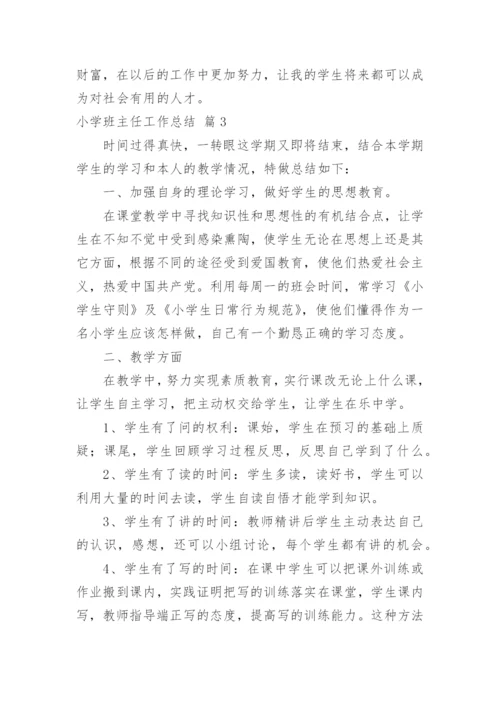 财富，在以后的工作中更加努力，让我的学生将来都可以成为对社会有用的人才。

小学班主任工作总结 篇3

时间过得真快，一转眼这学期又即将结束，结合本学期学生的学习和本人的教学情况，特做总结如下：

一、加强自身的理论学习，做好学生的思想教育。

在课堂教学中寻找知识性和思想性的有机结合点，让学生在不知不觉中受到感染熏陶，使学生无论在思想上还是其它方面，根据不同的途径受到爱国教育，使他们热爱社会主义，热爱中国共产党。利用每周一的班会时间，常学习《小学生守则》及《小学生日常行为规范》，使他们懂得作为一名小学生应该怎样做，自己有一个勤恳正确的学习态度。

二、教学方面

在教学中，努力实现素质教育，实行课改无论上什么课，让学生自主学习，把主动权交给学生，让学生在乐中学。

1、学生有了问的权利：课始，学生在预习的基础上质疑；课尾，学生回顾学习过程反思，反思自己学到了什么。

2、学生有了读的时间：学生多读，读好书，学生可以利用大量的时间去读，学生自读自悟才能学到知识。

3、学生有了讲的时间：教师精讲后学生主动表达自己的认识，感想，还可以小组讨论，每个学生都有讲的机会。

4、学生有了写的时间：在课中学生可以把课外训练或作业搬到课内，实践证明把写的训练落实在课堂，学生课内写，教师指导端正写的态度，提高写的训练能力。这种方法